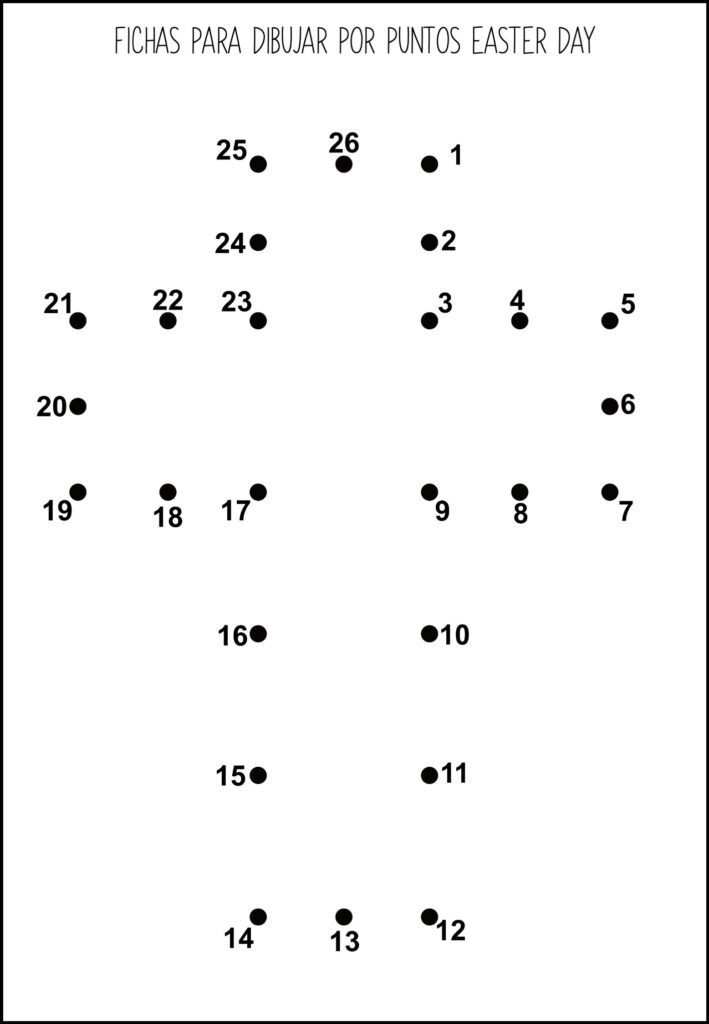 FICHAS PARA DIBUJAR POR PUNTOS EASTER DAY

25 26 1

24 2

21 22 23 3 4 5

20 6

19 18 17 9 8 7

16 10

15 11

14 13 12